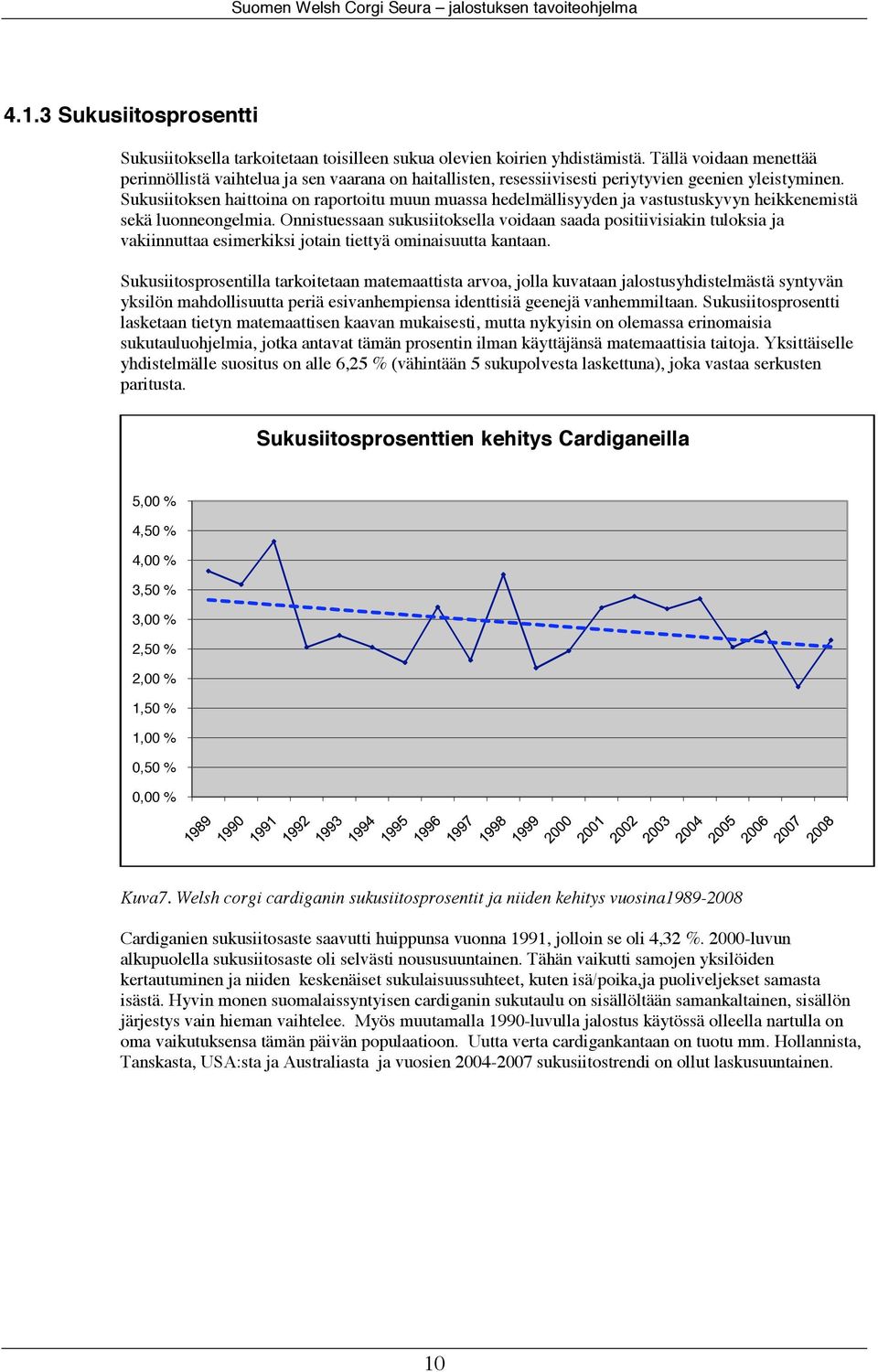 Suomen Welsh Corgi Seura – jalostuksen tavoiteohjelma

4.1.3 Sukusiitosprosentti

Sukusiitoksella tarkoitetaan toisilleen sukua olevien koirien yhdistämistä. Tällä voidaan menettää perinnöllistä vaihtelua ja sen vaarana on haitallisten, resessiivisesti periytyvien geenien yleistyminen. Sukusiitoksen haittoina on raportoitu muun muassa hedelmällisyyden ja vastustuskyvyn heikkenemistä sekä luonneongelmia. Onnistuessaan sukusiitoksella voidaan saada positiivisiakin tuloksia ja vakiinnuttaa esimerkiksi jotain tiettyä ominaisuutta kantaan.

Sukusiitosprosentilla tarkoitetaan matemaattista arvoa, jolla kuvataan jalostusyhdistelmästä syntyvän yksilön mahdollisuutta periä esivanhempiensa identtisiä geenejä vanhemmiltaan. Sukusiitosprosentti lasketaan tietyn matemaattisen kaavan mukaisesti, mutta nykyisin on olemassa erinomaisia sukutauluohjelmia, jotka antavat tämän prosentin ilman käyttäjänsä matemaattisia taitoja. Yksittäiselle yhdistelmälle suositus on alle 6,25 % (vähintään 5 sukupolvesta laskettuna), joka vastaa serkusten paritusta.

Sukusiitosprosenttien kehitys Cardiganeilla

5,00 %
4,50 %
4,00 %
3,50 %
3,00 %
2,50 %
2,00 %
1,50 %
1,00 %
0,50 %
0,00 %

1989 1990 1991 1992 1993 1994 1995 1996 1997 1998 1999 2000 2001 2002 2003 2004 2005 2006 2007 2008

Kuva7. Welsh corgi cardiganin sukusiitosprosentit ja niiden kehitys vuosina1989-2008

Cardiganien sukusiitosaste saavutti huippunsa vuonna 1991, jolloin se oli 4,32 %. 2000-luvun alkupuolella sukusiitosaste oli selvästi noususuuntainen. Tähän vaikutti samojen yksilöiden kertautuminen ja niiden keskenäiset sukulaisuussuhteet, kuten isä/poika,ja puoliveljekset samasta isästä. Hyvin monen suomalaissyntyisen cardiganin sukutaulu on sisällöltään samankaltainen, sisällön järjestys vain hieman vaihtelee. Myös muutamalla 1990-luvulla jalostus käytössä olleella nartulla on oma vaikutuksensa tämän päivän populaatioon. Uutta verta cardigankantaan on tuotu mm. Hollannista, Tanskasta, USA:sta ja Australiasta ja vuosien 2004-2007 sukusiitostrendi on ollut laskusuuntainen.

10